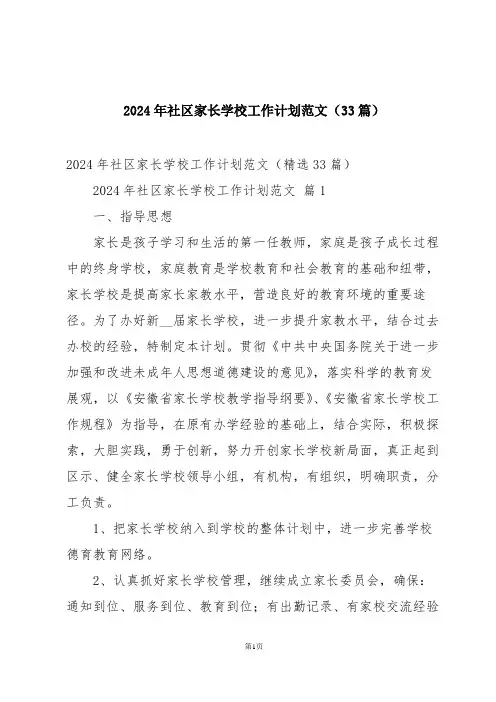 2024年社区家长学校工作计划范文（33篇）

2024年社区家长学校工作计划范文（精选33篇）

2024年社区家长学校工作计划范文 篇1

一、指导思想

家长是孩子学习和生活的第一任教师，家庭是孩子成长过程中的终身学校，家庭教育是学校教育和社会教育的基础和纽带，家长学校是提高家长家教水平，营造良好的教育环境的重要途径。为了办好新__届家长学校，进一步提升家教水平，结合过去办校的经验，特制定本计划。贯彻《中共中央国务院关于进一步加强和改进未成年人思想道德建设的意见》，落实科学的教育发展观，以《安徽省家长学校教学指导纲要》、《安徽省家长学校工作规程》为指导，在原有办学经验的基础上，结合实际，积极探索，大胆实践，勇于创新，努力开创家长学校新局面，真正起到区示、健全家长学校领导小组，有机构，有组织，明确职责，分工负责。

1、把家长学校纳入到学校的整体计划中，进一步完善学校德育教育网络。

2、认真抓好家长学校管理，继续成立家长委员会，确保：通知到位、服务到位、教育到位；有出勤记录、有家校交流经验

第1页